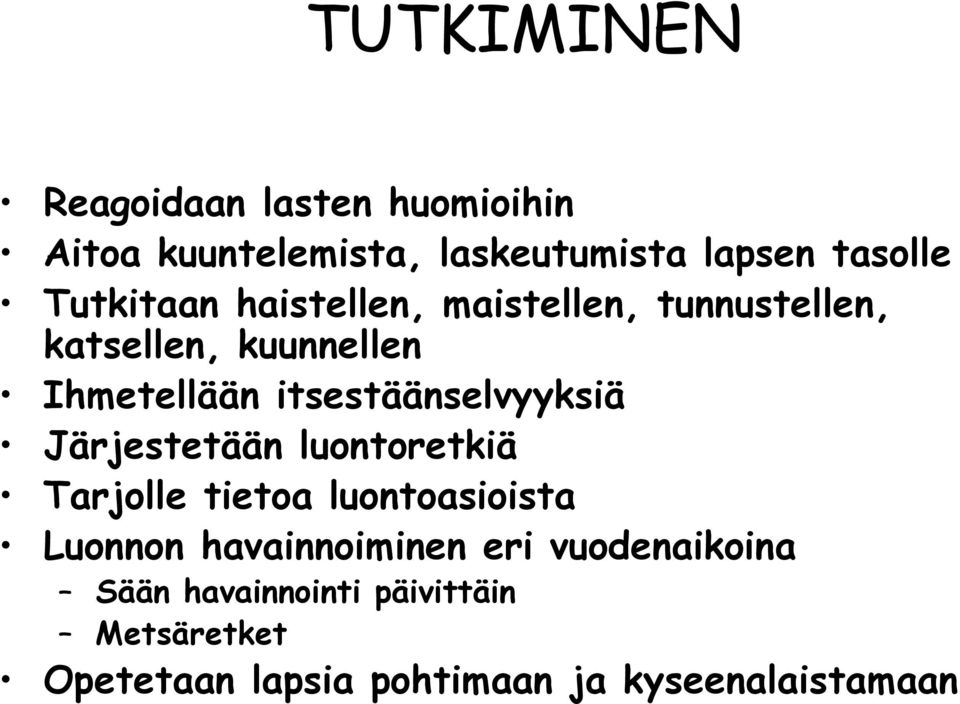 TUTKIMINEN

• Reagoidaan lasten huomioihin
• Aitoa kuuntelemista, laskeutumista lapsen tasolle
• Tutkitaan haistellen, maistellen, tunnustellen, katsellen, kuunnellen
• Ihmetellään itsestäänselvyyksiä
• Järjestetään luontoretkiä
• Tarjolle tietoa luontoasioista
• Luonnon havainnoiminen eri vuodenaikoina
– Sään havainnointi päivittäin
– Metsäretket
• Opetetaan lapsia pohtimaan ja kyseenalaistamaan